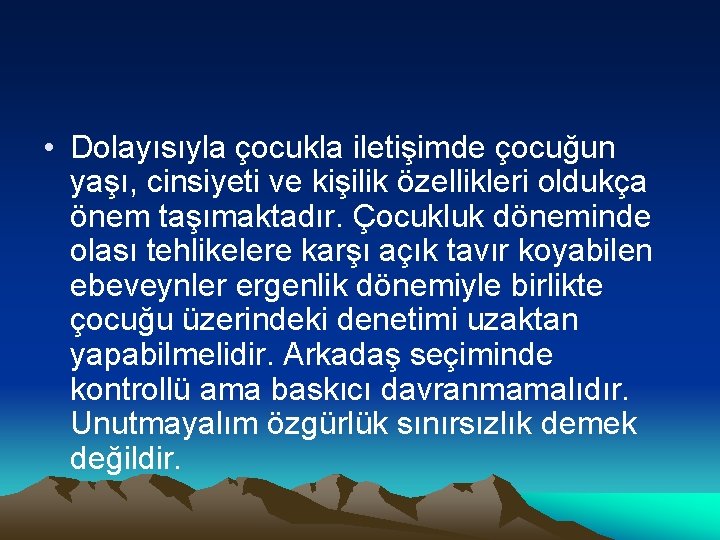 • Dolayısıyla çocukla iletişimde çocuğun yaşı, cinsiyeti ve kişilik özellikleri oldukça önem taşımaktadır. Çocukluk döneminde olası tehlikelere karşı açık tavır koyabilen ebeveynler ergenlik dönemiyle birlikte çocuğu üzerindeki denetimi uzaktan yapabilmelidir. Arkadaş seçiminde kontrollü ama baskıcı davranmamalıdır. Unutmayalım özgürlük sınırsızlık demek değildir.